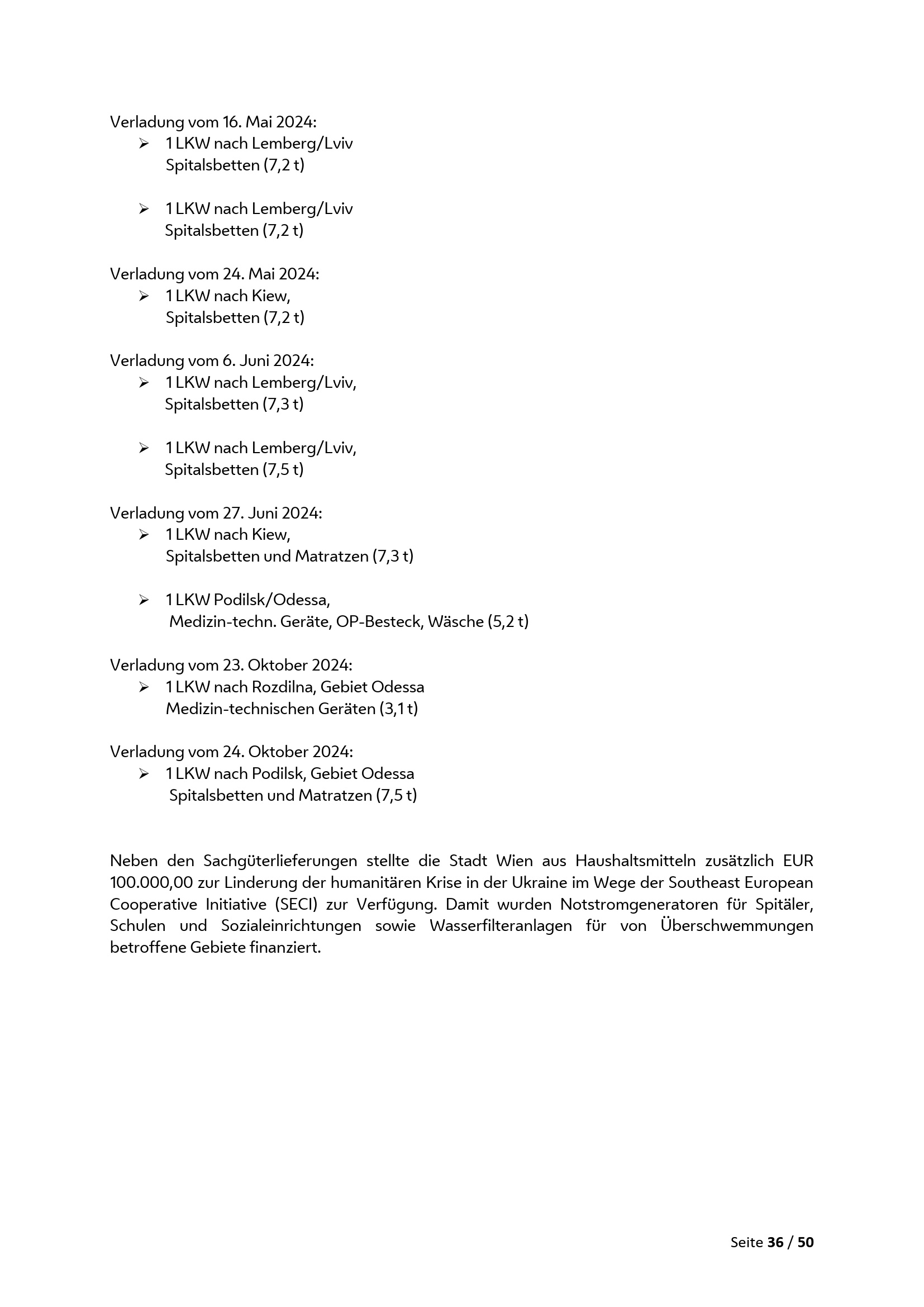 Verladung vom 16. Mai 2024:

➢ 1 LKW nach Lemberg/Lviv
Spitalsbetten (7,2 t)

➢ 1 LKW nach Lemberg/Lviv
Spitalsbetten (7,2 t)

Verladung vom 24. Mai 2024:

➢ 1 LKW nach Kiew,
Spitalsbetten (7,2 t)

Verladung vom 6. Juni 2024:

➢ 1 LKW nach Lemberg/Lviv,
Spitalsbetten (7,3 t)

➢ 1 LKW nach Lemberg/Lviv,
Spitalsbetten (7,5 t)

Verladung vom 27. Juni 2024:

➢ 1 LKW nach Kiew,
Spitalsbetten und Matratzen (7,3 t)

➢ 1 LKW Podilsk/Odessa,
Medizin-techn. Geräte, OP-Besteck, Wäsche (5,2 t)

Verladung vom 23. Oktober 2024:

➢ 1 LKW nach Rozdilna, Gebiet Odessa
Medizin-technischen Geräten (3,1 t)

Verladung vom 24. Oktober 2024:

➢ 1 LKW nach Podilsk, Gebiet Odessa
Spitalsbetten und Matratzen (7,5 t)

Neben den Sachgüterlieferungen stellte die Stadt Wien aus Haushaltsmitteln zusätzlich EUR 100.000,00 zur Linderung der humanitären Krise in der Ukraine im Wege der Southeast European Cooperative Initiative (SECI) zur Verfügung. Damit wurden Notstromgeneratoren für Spitäler, Schulen und Sozialeinrichtungen sowie Wasserfilteranlagen für von Überschwemmungen betroffene Gebiete finanziert.

Seite 36 / 50